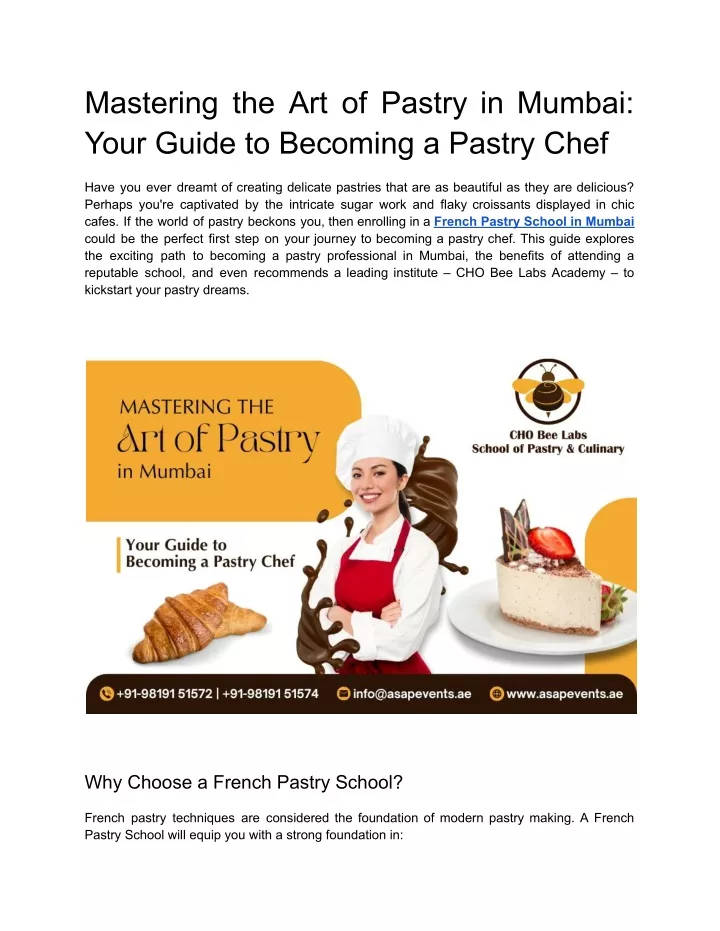 Mastering the Art of Pastry in Mumbai: Your Guide to Becoming a Pastry Chef

Have you ever dreamt of creating delicate pastries that are as beautiful as they are delicious? Perhaps you're captivated by the intricate sugar work and flaky croissants displayed in chic cafes. If the world of pastry beckons you, then enrolling in a French Pastry School in Mumbai could be the perfect first step on your journey to becoming a pastry chef. This guide explores the exciting path to becoming a pastry professional in Mumbai, the benefits of attending a reputable school, and even recommends a leading institute – CHO Bee Labs Academy – to kickstart your pastry dreams.

MASTERING THE
Art of Pastry
in Mumbai

Your Guide to Becoming a Pastry Chef

CHO Bee Labs
School of Pastry & Culinary

+91-98191 51572 | +91-98191 51574 info@asapevents.ae www.asapevents.ae

Why Choose a French Pastry School?

French pastry techniques are considered the foundation of modern pastry making. A French Pastry School will equip you with a strong foundation in: